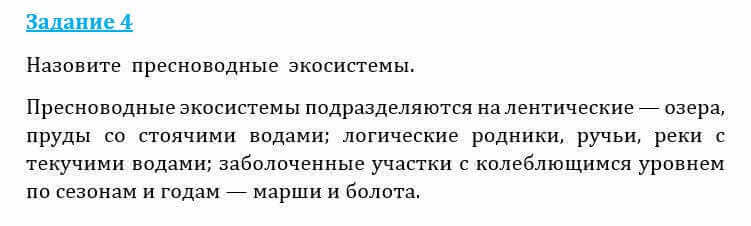 Задание 4

Назовите пресноводные экосистемы.

Пресноводные экосистемы подразделяются на лентические — озера, пруды со стоячими водами; логические родники, ручьи, реки с текучими водами; заболоченные участки с колеблющимся уровнем по сезонам и годам — марши и болота.